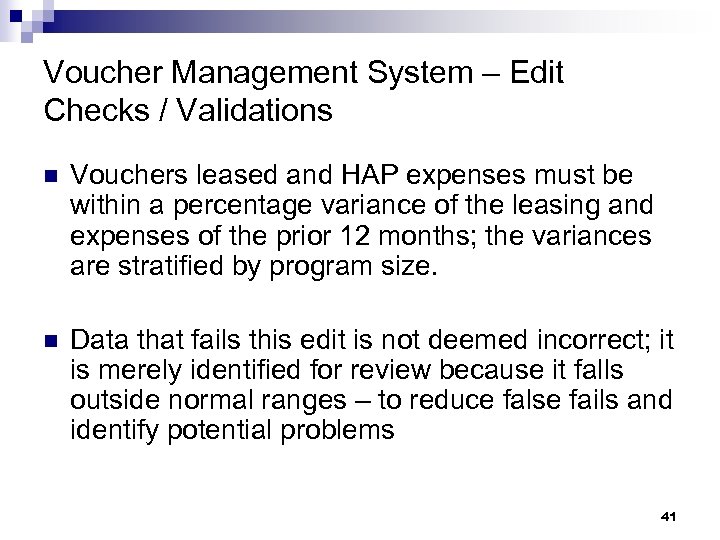 Voucher Management System – Edit Checks / Validations

Vouchers leased and HAP expenses must be within a percentage variance of the leasing and expenses of the prior 12 months; the variances are stratified by program size.

Data that fails this edit is not deemed incorrect; it is merely identified for review because it falls outside normal ranges – to reduce false fails and identify potential problems

41